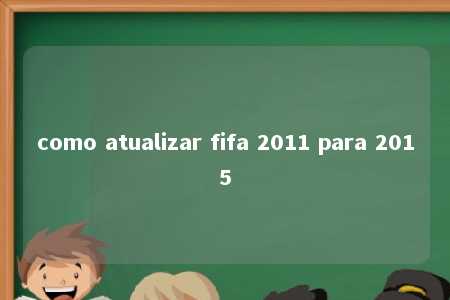 como atualizar fifa 2011 para 2015